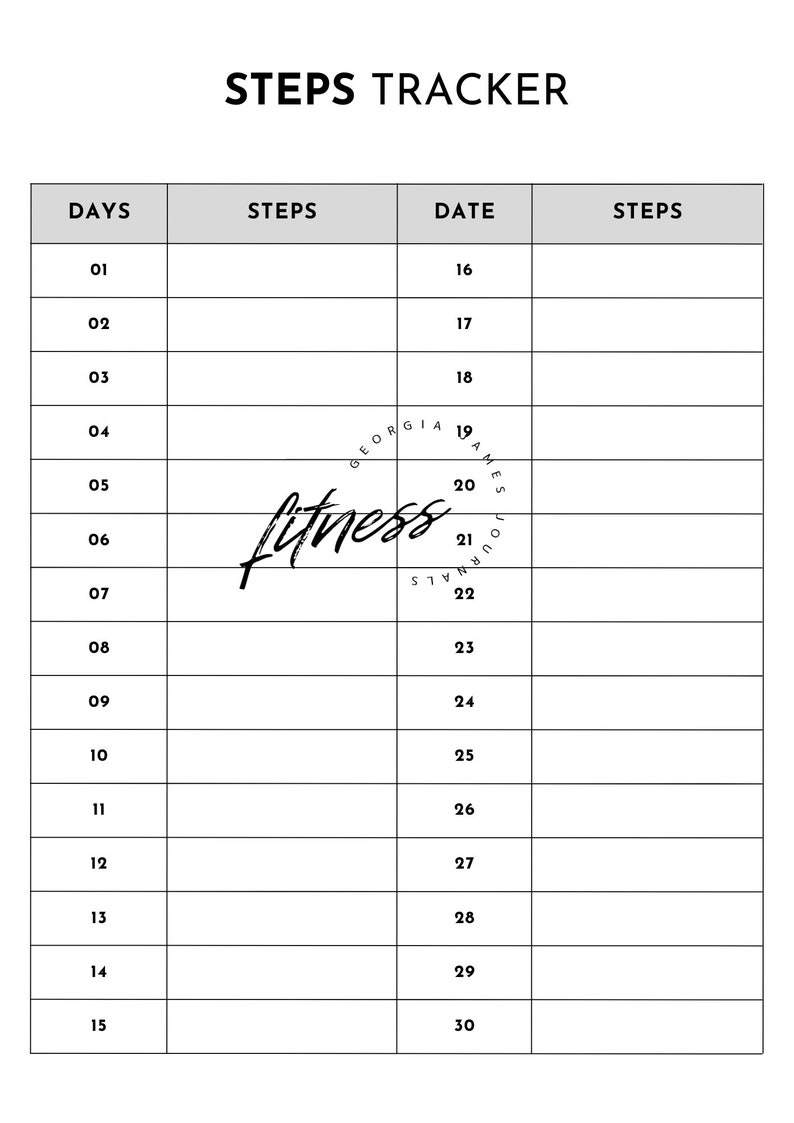 STEPS TRACKER

| DAYS | STEPS | DATE | STEPS |
|---|---|---|---|
| 01 | | 16 | |
| 02 | | 17 | |
| 03 | | 18 | |
| 04 | | 19 | |
| 05 | | 20 | |
| 06 | | 21 | |
| 07 | | 22 | |
| 08 | | 23 | |
| 09 | | 24 | |
| 10 | | 25 | |
| 11 | | 26 | |
| 12 | | 27 | |
| 13 | | 28 | |
| 14 | | 29 | |
| 15 | | 30 | |

GEORGIA JAMES JOURNALS
fitness